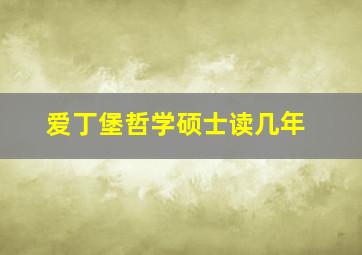 爱丁堡哲学硕士读几年